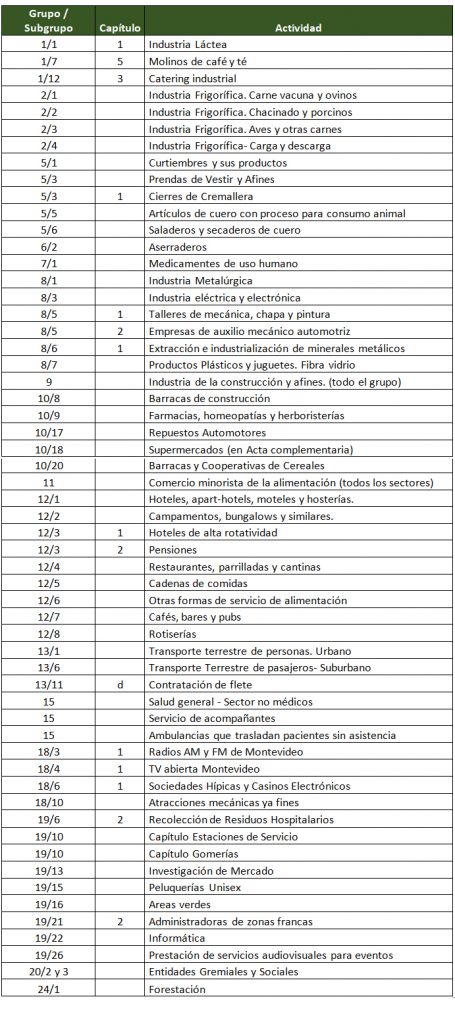 | Grupo / Subgrupo | Capítulo | Actividad |
|---|---|---|
| 1/1 | 1 | Industria Láctea |
| 1/7 | 5 | Molinos de café y té |
| 1/12 | 3 | Catering industrial |
| 2/1 | | Industria Frigorífica. Carne vacuna y ovinos |
| 2/2 | | Industria Frigorífica. Chacinado y porcinos |
| 2/3 | | Industria Frigorífica. Aves y otras carnes |
| 2/4 | | Industria Frigorífica- Carga y descarga |
| 5/1 | | Curtiembres y sus productos |
| 5/3 | | Prendas de Vestir y Afines |
| 5/3 | 1 | Cierres de Cremallera |
| 5/5 | | Artículos de cuero con proceso para consumo animal |
| 5/6 | | Saladeros y secaderos de cuero |
| 6/2 | | Aserraderos |
| 7/1 | | Medicamentes de uso humano |
| 8/1 | | Industria Metalúrgica |
| 8/3 | | Industria eléctrica y electrónica |
| 8/5 | 1 | Talleres de mecánica, chapa y pintura |
| 8/5 | 2 | Empresas de auxilio mecánico automotriz |
| 8/6 | 1 | Extracción e industrialización de minerales metálicos |
| 8/7 | | Productos Plásticos y juguetes. Fibra vidrio |
| 9 | | Industria de la construcción y afines. (todo el grupo) |
| 10/8 | | Barracas de construcción |
| 10/9 | | Farmacias, homeopatías y herboristerías |
| 10/17 | | Repuestos Automotores |
| 10/18 | | Supermercados (en Acta complementaria) |
| 10/20 | | Barracas y Cooperativas de Cereales |
| 11 | | Comercio minorista de la alimentación (todos los sectores) |
| 12/1 | | Hoteles, apart-hotels, moteles y hosterías. |
| 12/2 | | Campamentos, bungalows y similares. |
| 12/3 | 1 | Hoteles de alta rotatividad |
| 12/3 | 2 | Pensiones |
| 12/4 | | Restaurantes, parrilladas y cantinas |
| 12/5 | | Cadenas de comidas |
| 12/6 | | Otras formas de servicio de alimentación |
| 12/7 | | Cafés, bares y pubs |
| 12/8 | | Rotiserías |
| 13/1 | | Transporte terrestre de personas. Urbano |
| 13/6 | | Transporte Terrestre de pasajeros- Suburbano |
| 13/11 | d | Contratación de flete |
| 15 | | Salud general - Sector no médicos |
| 15 | | Servicio de acompañantes |
| 15 | | Ambulancias que trasladan pacientes sin asistencia |
| 18/3 | 1 | Radios AM y FM de Montevideo |
| 18/4 | 1 | TV abierta Montevideo |
| 18/6 | 1 | Sociedades Hípicas y Casinos Electrónicos |
| 18/10 | | Atracciones mecánicas ya fines |
| 19/6 | 2 | Recolección de Residuos Hospitalarios |
| 19/10 | | Capítulo Estaciones de Servicio |
| 19/10 | | Capítulo Gomerías |
| 19/13 | | Investigación de Mercado |
| 19/15 | | Peluquerías Unisex |
| 19/16 | | Areas verdes |
| 19/21 | 2 | Administradoras de zonas francas |
| 19/22 | | Informática |
| 19/26 | | Prestación de servicios audiovisuales para eventos |
| 20/2 y 3 | | Entidades Gremiales y Sociales |
| 24/1 | | Forestación |